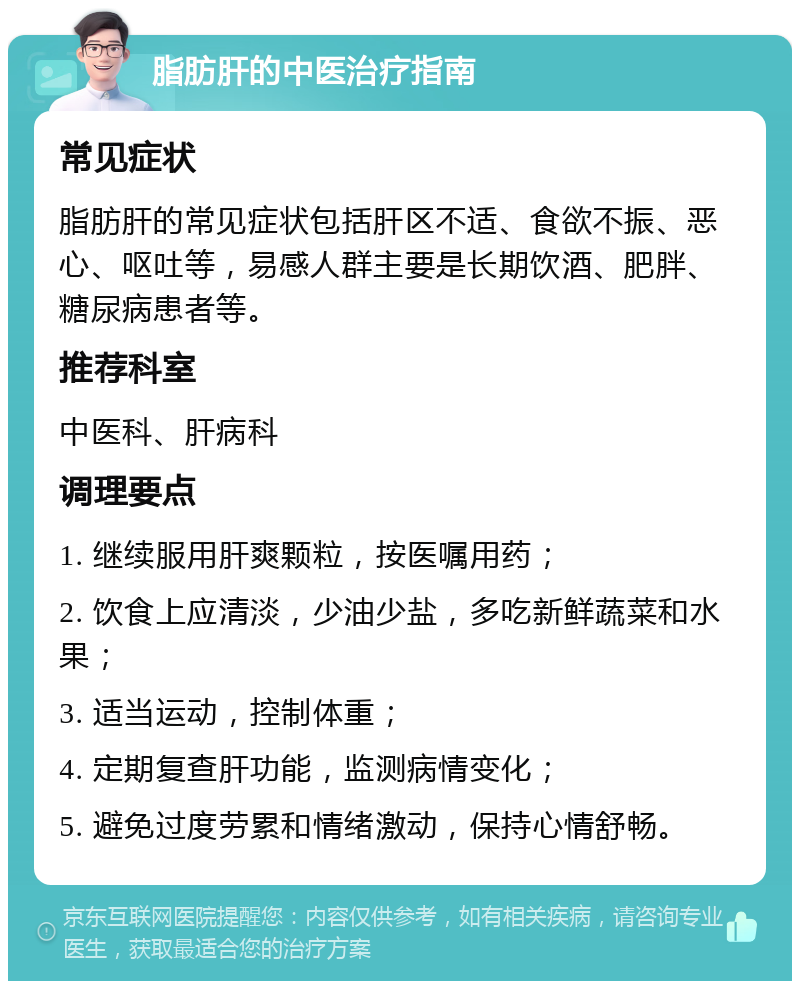 脂肪肝的中医治疗指南

常见症状

脂肪肝的常见症状包括肝区不适、食欲不振、恶心、呕吐等，易感人群主要是长期饮酒、肥胖、糖尿病患者等。

推荐科室

中医科、肝病科

调理要点

1. 继续服用肝爽颗粒，按医嘱用药；

2. 饮食上应清淡，少油少盐，多吃新鲜蔬菜和水果；

3. 适当运动，控制体重；

4. 定期复查肝功能，监测病情变化；

5. 避免过度劳累和情绪激动，保持心情舒畅。

京东互联网医院提醒您：内容仅供参考，如有相关疾病，请咨询专业医生，获取最适合您的治疗方案